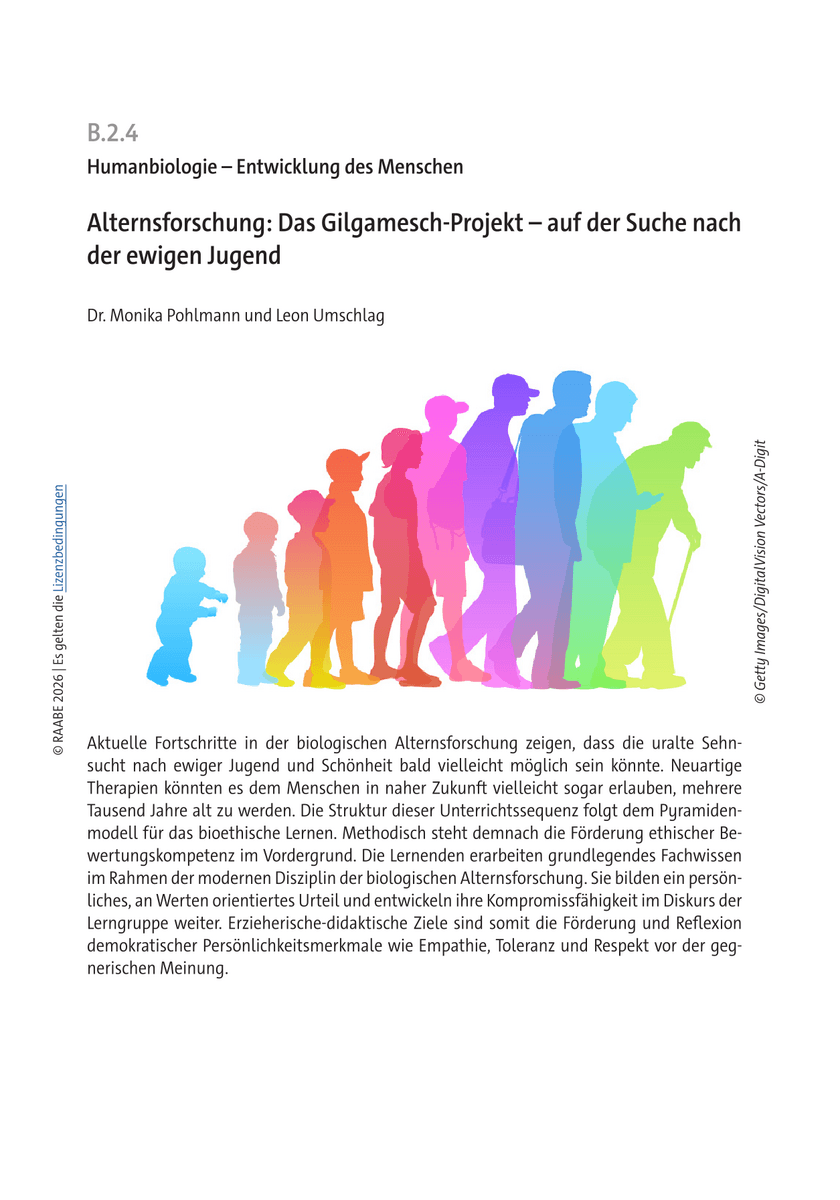 B.2.4

Humanbiologie – Entwicklung des Menschen

Alternsforschung: Das Gilgamesch-Projekt – auf der Suche nach der ewigen Jugend

Dr. Monika Pohlmann und Leon Umschlag

© RAABE 2026 | Es gelten die Lizenzbedingungen

© Getty Images/DigitalVision Vectors/A-Digit

Aktuelle Fortschritte in der biologischen Alternsforschung zeigen, dass die uralte Sehnsucht nach ewiger Jugend und Schönheit bald vielleicht möglich sein könnte. Neuartige Therapien könnten es dem Menschen in naher Zukunft vielleicht sogar erlauben, mehrere Tausend Jahre alt zu werden. Die Struktur dieser Unterrichtssequenz folgt dem Pyramidenmodell für das bioethische Lernen. Methodisch steht demnach die Förderung ethischer Bewertungskompetenz im Vordergrund. Die Lernenden erarbeiten grundlegendes Fachwissen im Rahmen der modernen Disziplin der biologischen Alternsforschung. Sie bilden ein persönliches, an Werten orientiertes Urteil und entwickeln ihre Kompromissfähigkeit im Diskurs der Lerngruppe weiter. Erzieherische-didaktische Ziele sind somit die Förderung und Reflexion demokratischer Persönlichkeitsmerkmale wie Empathie, Toleranz und Respekt vor der gegnerischen Meinung.